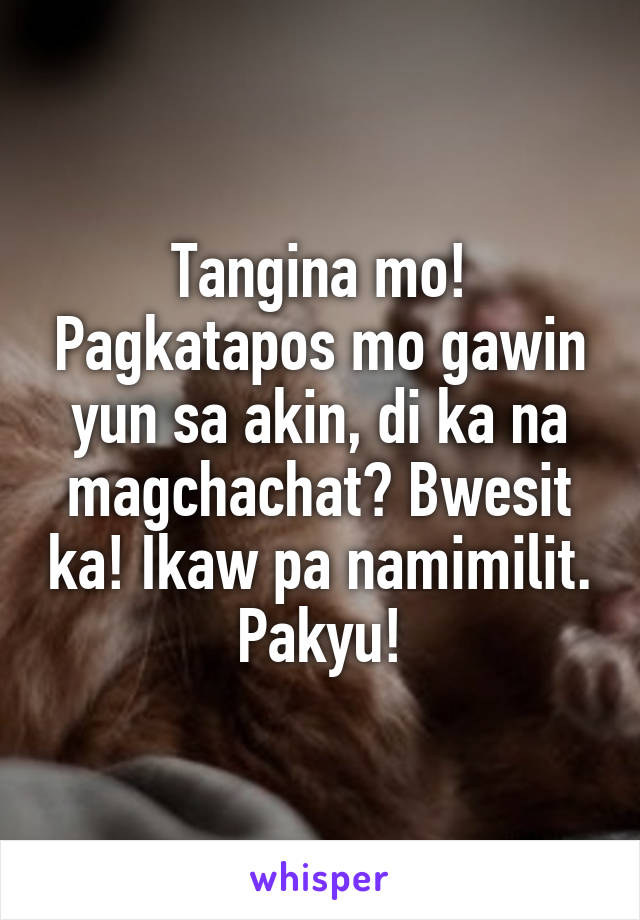 Tangina mo! Pagkatapos mo gawin yun sa akin, di ka na magchachat? Bwesit ka! Ikaw pa namimilit. Pakyu!

whisper